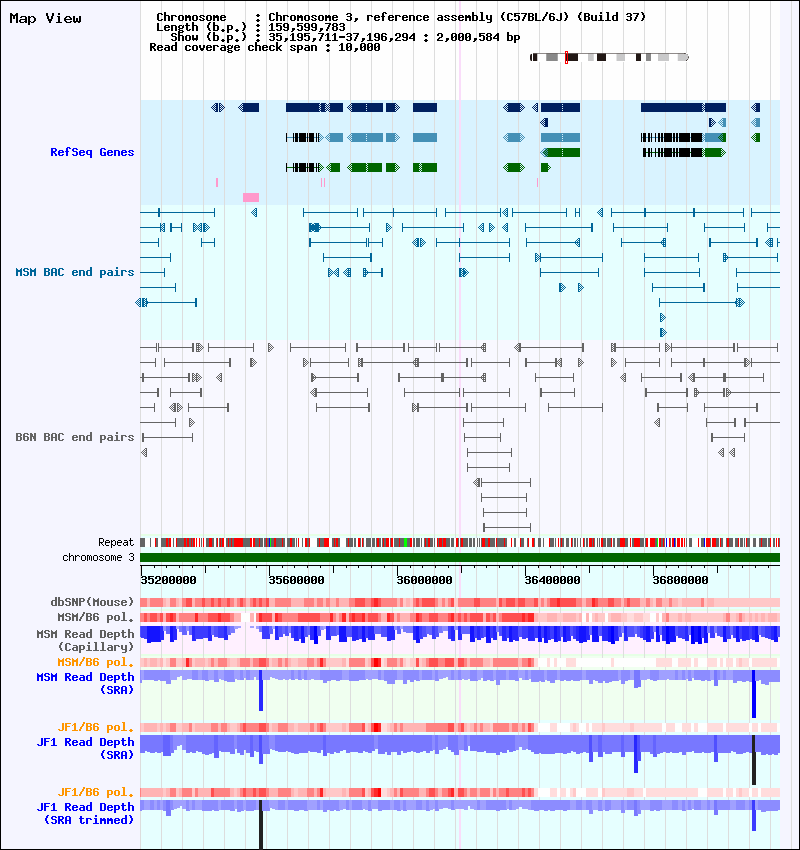 Map View

Chromosome : Chromosome 3, reference assembly (C57BL/6J) (Build 37)
Length (b.p.) : 159,599,783
Show (b.p.) : 35,195,711-37,196,294 : 2,000,584 bp
Read coverage check span : 10,000

RefSeq Genes

MSM BAC end pairs

B6N BAC end pairs

Repeat
chromosome 3

35200000
35600000
36000000
36400000
36800000

dbSNP(Mouse)
MSM/B6 pol.
MSM Read Depth (Capillary)
MSM/B6 pol.
MSM Read Depth (SRA)

JF1/B6 pol.
JF1 Read Depth (SRA)

JF1/B6 pol.
JF1 Read Depth (SRA trimmed)